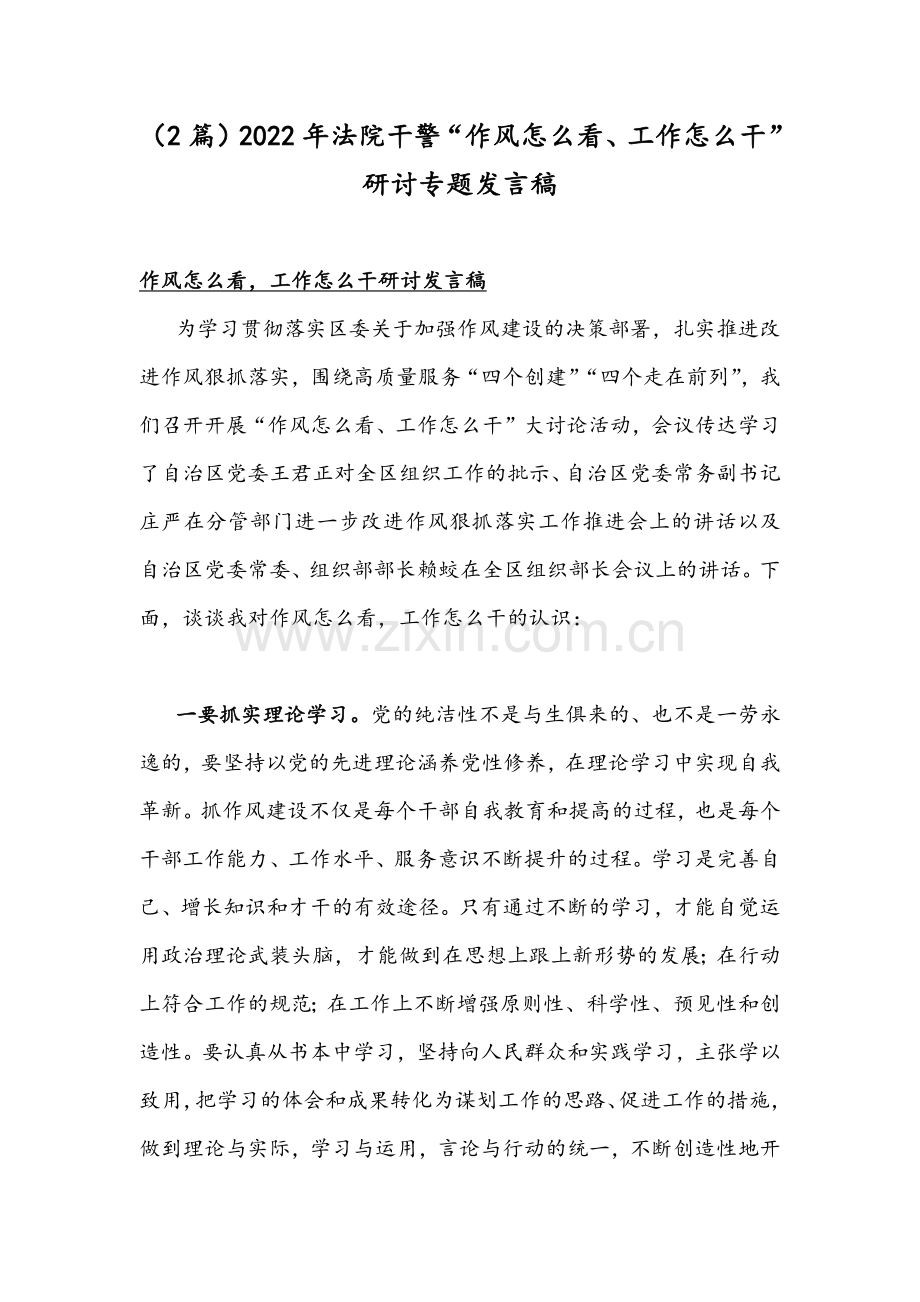 （2篇）2022年法院干警“作风怎么看、工作怎么干”研讨专题发言稿

作风怎么看，工作怎么干研讨发言稿

为学习贯彻落实区委关于加强作风建设的决策部署，扎实推进改进作风狠抓落实，围绕高质量服务“四个创建”“四个走在前列”，我们召开开展“作风怎么看、工作怎么干”大讨论活动，会议传达学习了自治区党委王君正对全区组织工作的批示、自治区党委常务副书记庄严在分管部门进一步改进作风狠抓落实工作推进会上的讲话以及自治区党委常委、组织部部长赖蛟在全区组织部长会议上的讲话。下面，谈谈我对作风怎么看，工作怎么干的认识：

一要抓实理论学习。党的纯洁性不是与生俱来的、也不是一劳永逸的，要坚持以党的先进理论涵养党性修养，在理论学习中实现自我革新。抓作风建设不仅是每个干部自我教育和提高的过程，也是每个干部工作能力、工作水平、服务意识不断提升的过程。学习是完善自己、增长知识和才干的有效途径。只有通过不断的学习，才能自觉运用政治理论武装头脑，才能做到在思想上跟上新形势的发展；在行动上符合工作的规范；在工作上不断增强原则性、科学性、预见性和创造性。要认真从书本中学习，坚持向人民群众和实践学习，主张学以致用，把学习的体会和成果转化为谋划工作的思路、促进工作的措施，做到理论与实际，学习与运用，言论与行动的统一，不断创造性地开

www.zixin.com.cn